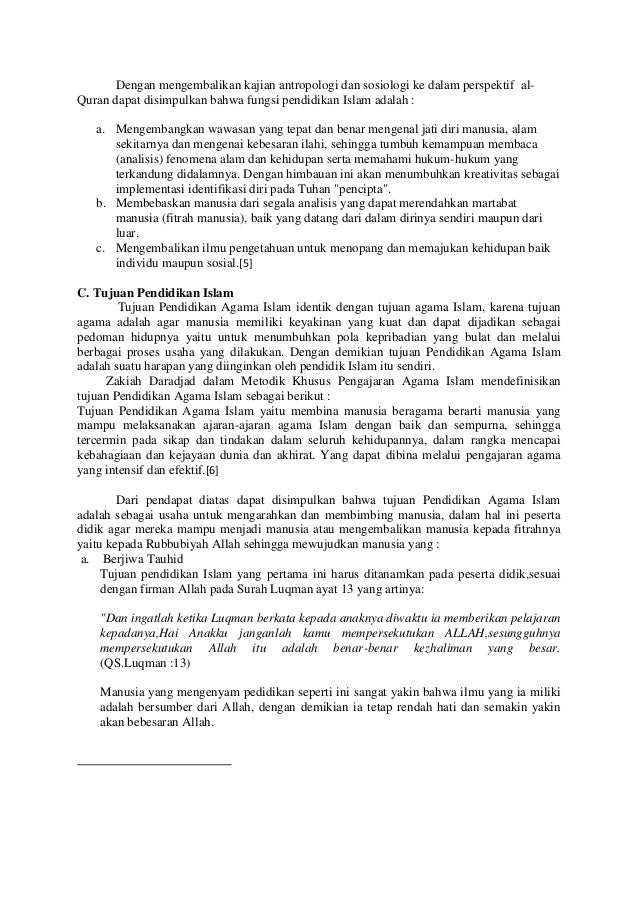 Dengan mengembalikan kajian antropologi dan sosiologi ke dalam perspektif al-Quran dapat disimpulkan bahwa fungsi pendidikan Islam adalah :

a. Mengembangkan wawasan yang tepat dan benar mengenal jati diri manusia, alam sekitarnya dan mengenai kebesaran ilahi, sehingga tumbuh kemampuan membaca (analisis) fenomena alam dan kehidupan serta memahami hukum-hukum yang terkandung didalamnya. Dengan himbauan ini akan menumbuhkan kreativitas sebagai implementasi identifikasi diri pada Tuhan "pencipta".
b. Membebaskan manusia dari segala analisis yang dapat merendahkan martabat manusia (fitrah manusia), baik yang datang dari dalam dirinya sendiri maupun dari luar.
c. Mengembalikan ilmu pengetahuan untuk menopang dan memajukan kehidupan baik individu maupun sosial.[5]

C. Tujuan Pendidikan Islam
Tujuan Pendidikan Agama Islam identik dengan tujuan agama Islam, karena tujuan agama adalah agar manusia memiliki keyakinan yang kuat dan dapat dijadikan sebagai pedoman hidupnya yaitu untuk menumbuhkan pola kepribadian yang bulat dan melalui berbagai proses usaha yang dilakukan. Dengan demikian tujuan Pendidikan Agama Islam adalah suatu harapan yang diinginkan oleh pendidik Islam itu sendiri.
Zakiah Daradjad dalam Metodik Khusus Pengajaran Agama Islam mendefinisikan tujuan Pendidikan Agama Islam sebagai berikut :
Tujuan Pendidikan Agama Islam yaitu membina manusia beragama berarti manusia yang mampu melaksanakan ajaran-ajaran agama Islam dengan baik dan sempurna, sehingga tercermin pada sikap dan tindakan dalam seluruh kehidupannya, dalam rangka mencapai kebahagiaan dan kejayaan dunia dan akhirat. Yang dapat dibina melalui pengajaran agama yang intensif dan efektif.[6]

Dari pendapat diatas dapat disimpulkan bahwa tujuan Pendidikan Agama Islam adalah sebagai usaha untuk mengarahkan dan membimbing manusia, dalam hal ini peserta didik agar mereka mampu menjadi manusia atau mengembalikan manusia kepada fitrahnya yaitu kepada Rubbubiyah Allah sehingga mewujudkan manusia yang :
a. Berjiwa Tauhid
Tujuan pendidikan Islam yang pertama ini harus ditanamkan pada peserta didik,sesuai dengan firman Allah pada Surah Luqman ayat 13 yang artinya:

"Dan ingatlah ketika Luqman berkata kepada anaknya diwaktu ia memberikan pelajaran kepadanya,Hai Anakku janganlah kamu mempersekutukan ALLAH,sesungguhnya mempersekutukan Allah itu adalah benar-benar kezhaliman yang besar. (QS.Luqman :13)

Manusia yang mengenyam pedidikan seperti ini sangat yakin bahwa ilmu yang ia miliki adalah bersumber dari Allah, dengan demikian ia tetap rendah hati dan semakin yakin akan bebesaran Allah.